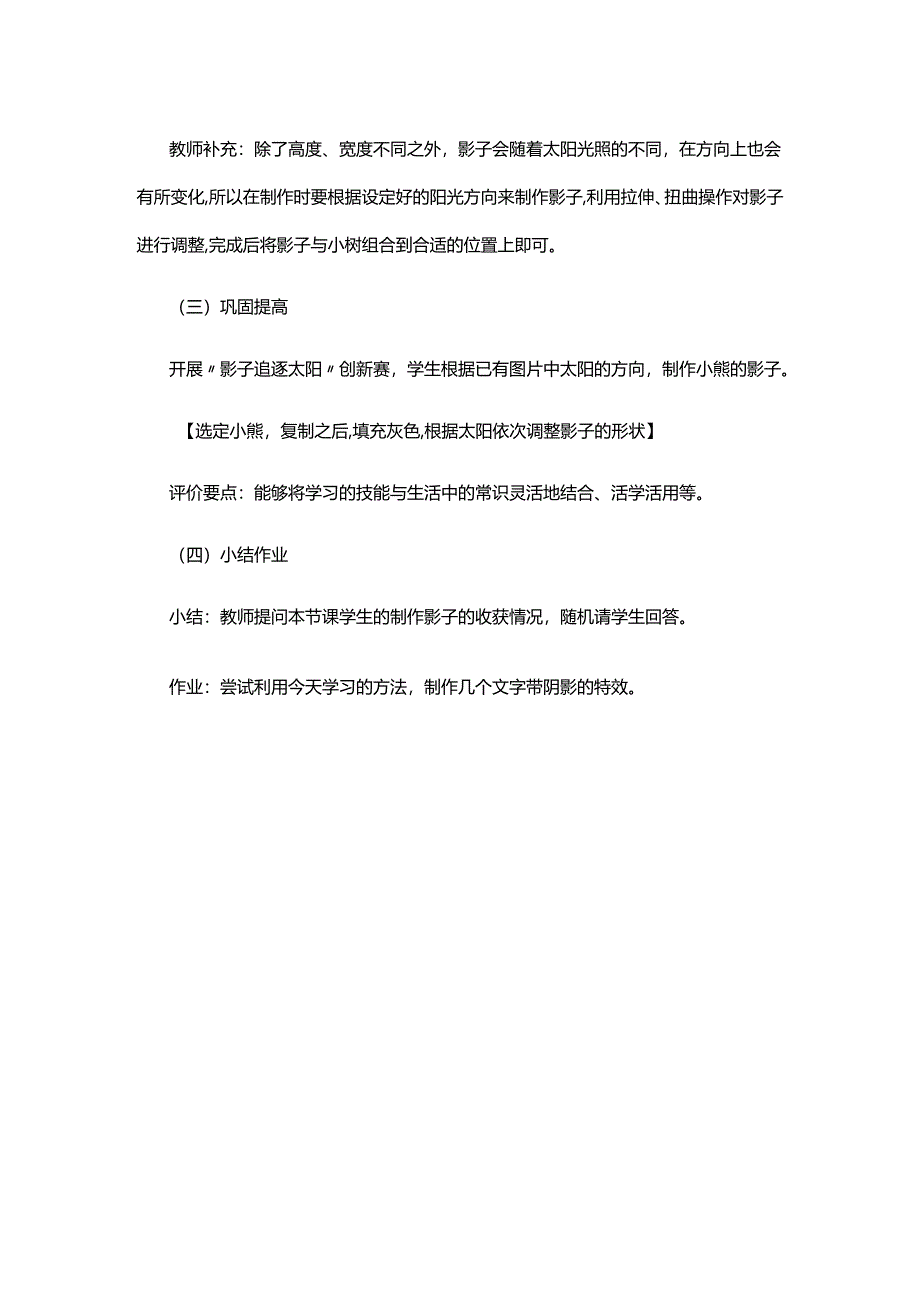 教师补充：除了高度、宽度不同之外，影子会随着太阳光照的不同，在方向上也会有所变化,所以在制作时要根据设定好的阳光方向来制作影子,利用拉伸、扭曲操作对影子进行调整,完成后将影子与小树组合到合适的位置上即可。

（三）巩固提高

开展〃影子追逐太阳〃创新赛，学生根据已有图片中太阳的方向，制作小熊的影子。

【选定小熊，复制之后,填充灰色,根据太阳依次调整影子的形状】

评价要点：能够将学习的技能与生活中的常识灵活地结合、活学活用等。

（四）小结作业

小结：教师提问本节课学生的制作影子的收获情况，随机请学生回答。

作业：尝试利用今天学习的方法，制作几个文字带阴影的特效。